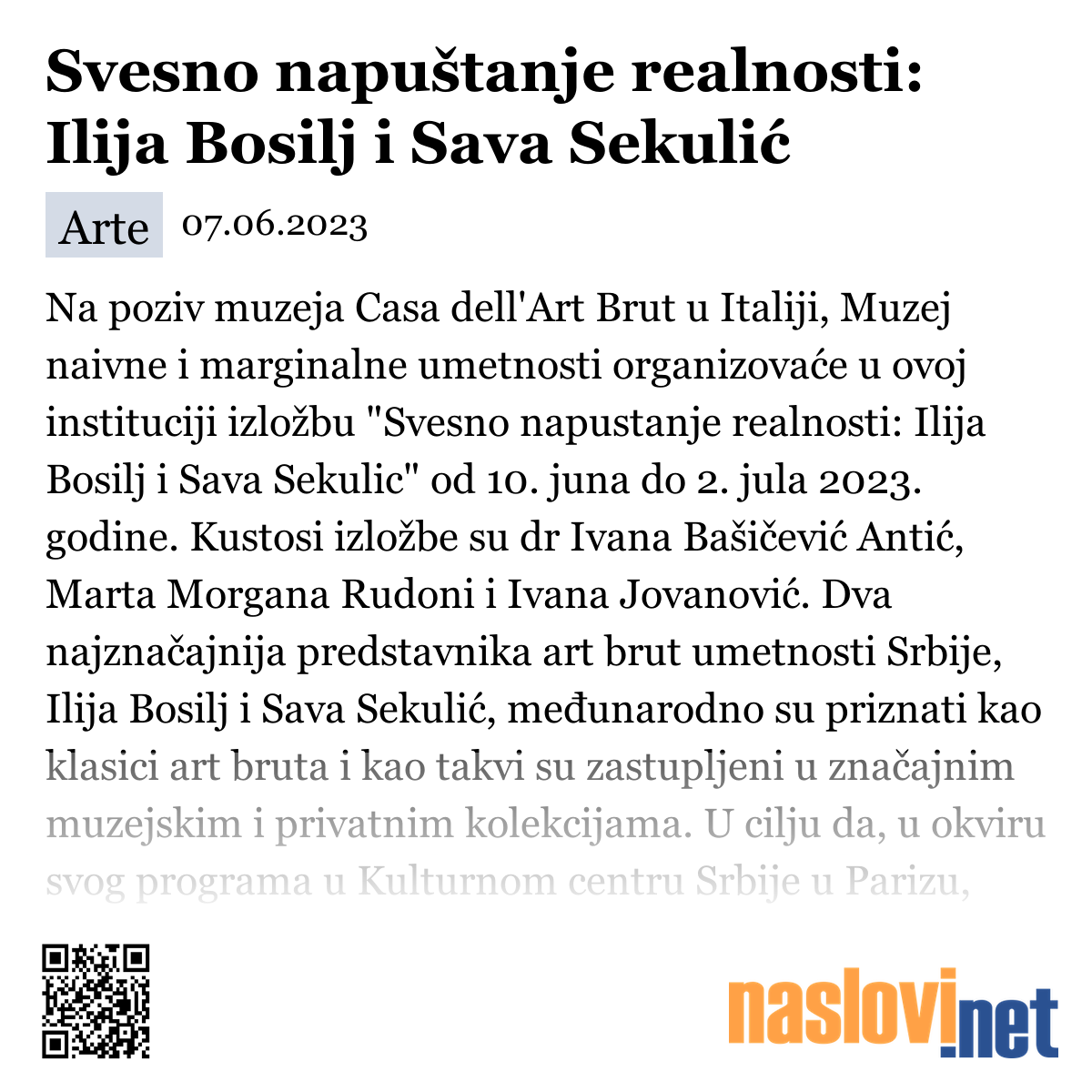 Svesno napuštanje realnosti: Ilija Bosilj i Sava Sekulić

Arte 07.06.2023

Na poziv muzeja Casa dell'Art Brut u Italiji, Muzej naivne i marginalne umetnosti organizovaće u ovoj instituciji izložbu "Svesno napustanje realnosti: Ilija Bosilj i Sava Sekulic" od 10. juna do 2. jula 2023. godine. Kustosi izložbe su dr Ivana Bašičević Antić, Marta Morgana Rudoni i Ivana Jovanović. Dva najznačajnija predstavnika art brut umetnosti Srbije, Ilija Bosilj i Sava Sekulić, međunarodno su priznati kao klasici art bruta i kao takvi su zastupljeni u značajnim muzejskim i privatnim kolekcijama. U cilju da, u okviru svog programa u Kulturnom centru Srbije u Parizu,

naslovi.net